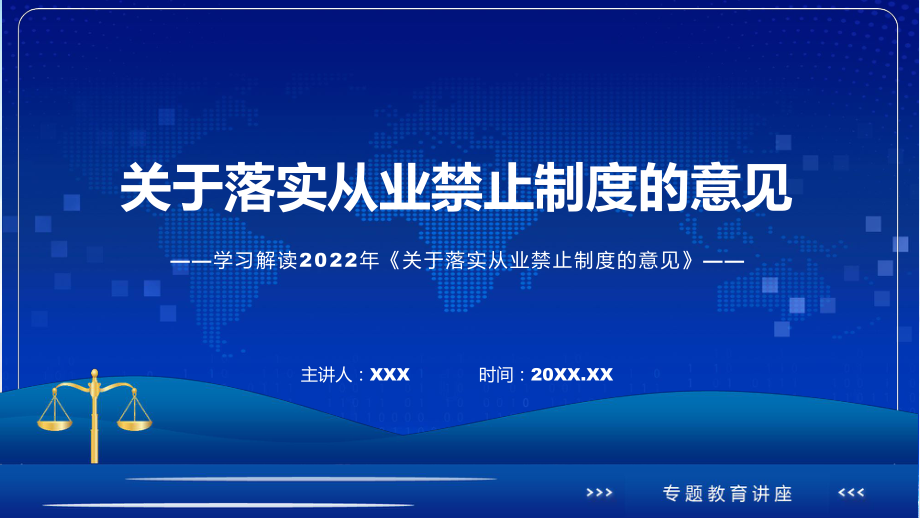 关于落实从业禁止制度的意见

——学习解读2022年《关于落实从业禁止制度的意见》——

主讲人：XXX　　时间：20XX.XX

>>> 专题教育讲座 <<<